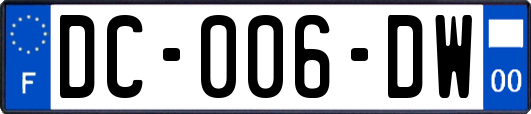 F
DC-006-DW
00